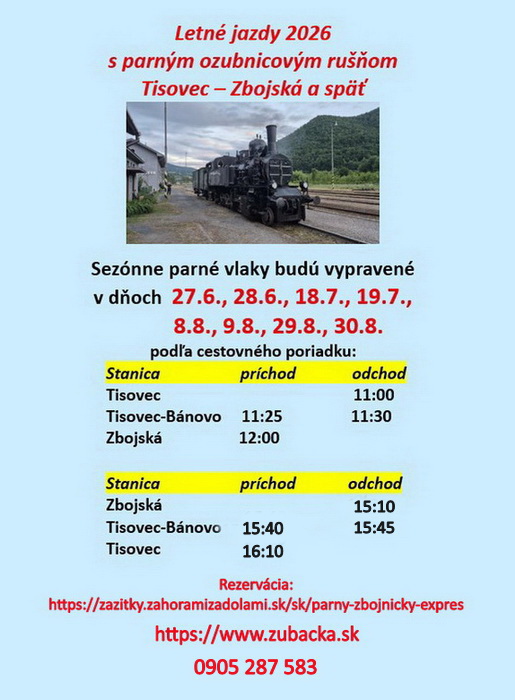 Letné jazdy 2026
s parným ozubnicovým rušňom
Tisovec – Zbojská a späť

Sezónne parné vlaky budú vypravené
v dňoch 27.6., 28.6., 18.7., 19.7., 8.8., 9.8., 29.8., 30.8.
podľa cestovného poriadku:

| Stanica | príchod | odchod |
|---|---|---|
| Tisovec | | 11:00 |
| Tisovec-Bánovo | 11:25 | 11:30 |
| Zbojská | 12:00 | |

| Stanica | príchod | odchod |
|---|---|---|
| Zbojská | | 15:10 |
| Tisovec-Bánovo | 15:40 | 15:45 |
| Tisovec | 16:10 | |

Rezervácia:
https://zazitky.zahoramizadolami.sk/sk/parny-zbojnicky-expres

https://www.zubacka.sk

0905 287 583